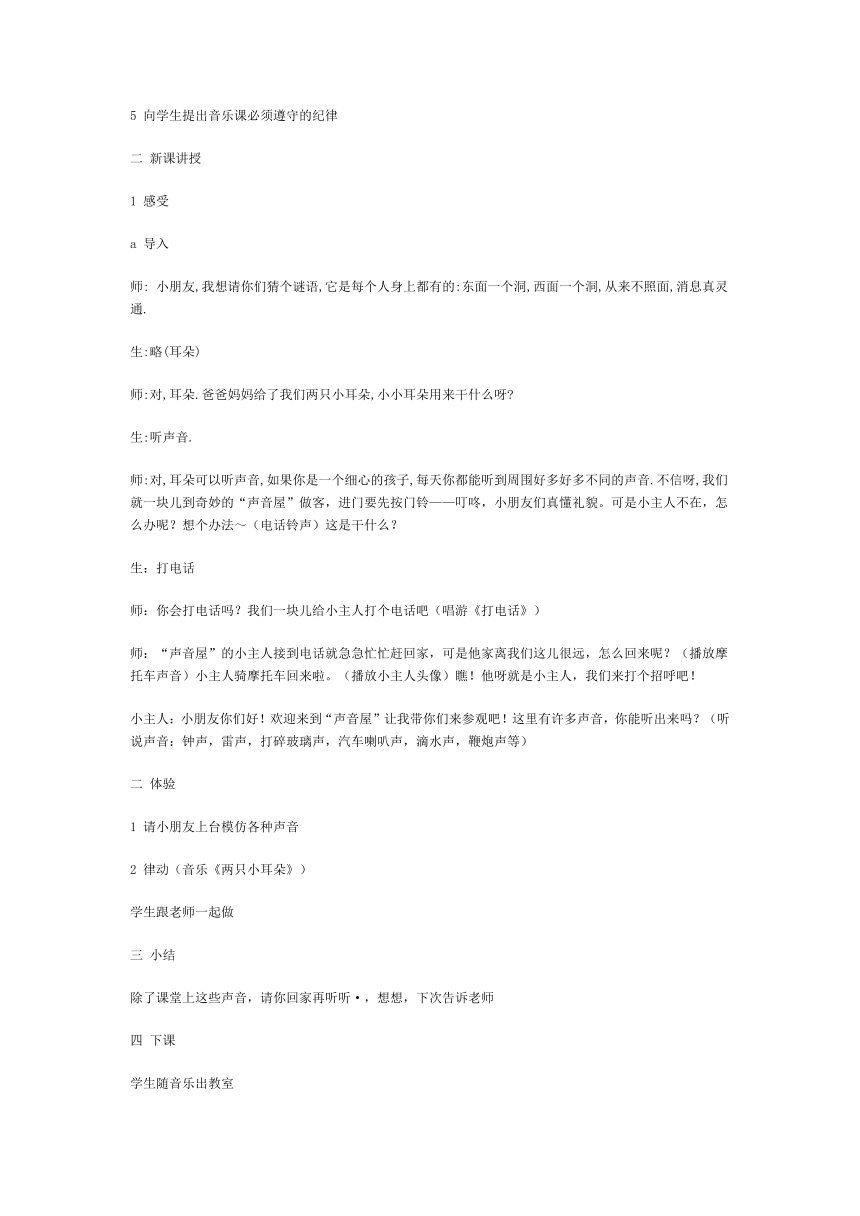 5 向学生提出音乐课必须遵守的纪律

二 新课讲授

1 感受

a 导入

师: 小朋友,我想请你们猜个谜语,它是每个人身上都有的:东面一个洞,西面一个洞,从来不照面,消息真灵通.

生:略(耳朵)

师:对,耳朵.爸爸妈妈给了我们两只小耳朵,小小耳朵用来干什么呀?

生:听声音.

师:对,耳朵可以听声音,如果你是一个细心的孩子,每天你都能听到周围好多好多不同的声音.不信呀,我们就一块儿到奇妙的“声音屋”做客，进门要先按门铃——叮咚，小朋友们真懂礼貌。可是小主人不在，怎么办呢？想个办法～（电话铃声）这是干什么？

生：打电话

师：你会打电话吗？我们一块儿给小主人打个电话吧（唱游《打电话》）

师：“声音屋”的小主人接到电话就急急忙忙赶回家，可是他家离我们这儿很远，怎么回来呢？（播放摩托车声音）小主人骑摩托车回来啦。（播放小主人头像）瞧！他呀就是小主人，我们来打个招呼吧！

小主人：小朋友你们好！欢迎来到“声音屋”让我带你们来参观吧！这里有许多声音，你能听出来吗？（听说声音：钟声，雷声，打碎玻璃声，汽车喇叭声，滴水声，鞭炮声等）

二 体验

1 请小朋友上台模仿各种声音

2 律动（音乐《两只小耳朵》）

学生跟老师一起做

三 小结

除了课堂上这些声音，请你回家再听听·，想想，下次告诉老师

四 下课

学生随音乐出教室